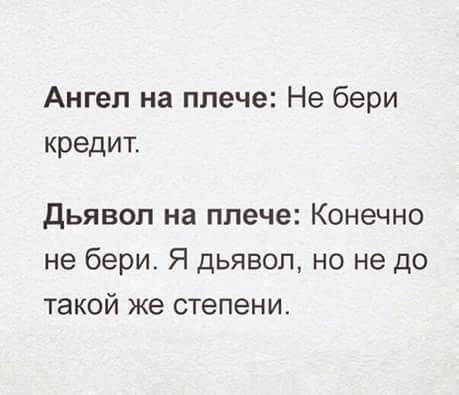 Ангел на плече: Не бери кредит.

Дьявол на плече: Конечно не бери. Я дьявол, но не до такой же степени.